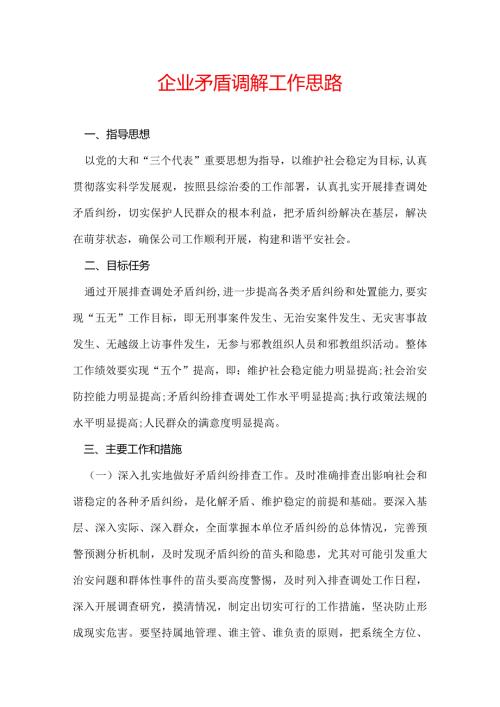 企业矛盾调解工作思路

一、指导思想

以党的大和“三个代表”重要思想为指导，以维护社会稳定为目标,认真贯彻落实科学发展观，按照县综治委的工作部署，认真扎实开展排查调处矛盾纠纷，切实保护人民群众的根本利益，把矛盾纠纷解决在基层，解决在萌芽状态，确保公司工作顺利开展，构建和谐平安社会。

二、目标任务

通过开展排查调处矛盾纠纷,进一步提高各类矛盾纠纷和处置能力,要实现“五无”工作目标，即无刑事案件发生、无治安案件发生、无灾害事故发生、无越级上访事件发生，无参与邪教组织人员和邪教组织活动。整体工作绩效要实现“五个”提高，即：维护社会稳定能力明显提高;社会治安防控能力明显提高;矛盾纠纷排查调处工作水平明显提高;执行政策法规的水平明显提高;人民群众的满意度明显提高。

三、主要工作和措施

（一）深入扎实地做好矛盾纠纷排查工作。及时准确排查出影响社会和谐稳定的各种矛盾纠纷，是化解矛盾、维护稳定的前提和基础。要深入基层、深入实际、深入群众，全面掌握本单位矛盾纠纷的总体情况，完善预警预测分析机制，及时发现矛盾纠纷的苗头和隐患，尤其对可能引发重大治安问题和群体性事件的苗头要高度警惕，及时列入排查调处工作日程，深入开展调查研究，摸清情况，制定出切实可行的工作措施，坚决防止形成现实危害。要坚持属地管理、谁主管、谁负责的原则，把系统全方位、